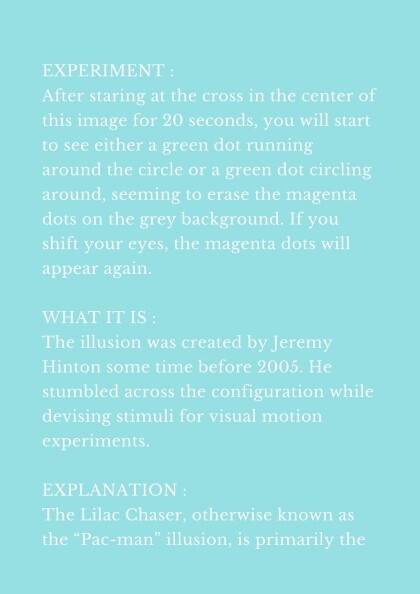 EXPERIMENT :
After staring at the cross in the center of this image for 20 seconds, you will start to see either a green dot running around the circle or a green dot circling around, seeming to erase the magenta dots on the grey background. If you shift your eyes, the magenta dots will appear again.

WHAT IT IS :
The illusion was created by Jeremy Hinton some time before 2005. He stumbled across the configuration while devising stimuli for visual motion experiments.

EXPLANATION :
The Lilac Chaser, otherwise known as the "Pac-man" illusion, is primarily the